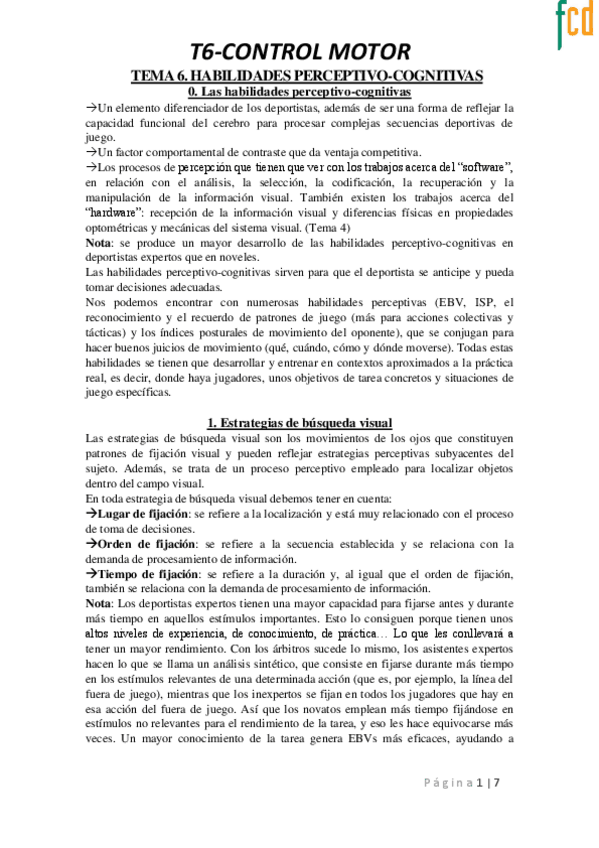 fcd

T6-CONTROL MOTOR

TEMA 6. HABILIDADES PERCEPTIVO-COGNITIVAS

0. Las habilidades perceptivo-cognitivas

→Un elemento diferenciador de los deportistas, además de ser una forma de reflejar la capacidad funcional del cerebro para procesar complejas secuencias deportivas de juego.

→Un factor comportamental de contraste que da ventaja competitiva.

→Los procesos de percepción que tienen que ver con los trabajos acerca del "software", en relación con el análisis, la selección, la codificación, la recuperación y la manipulación de la información visual. También existen los trabajos acerca del "hardware": recepción de la información visual y diferencias físicas en propiedades optométricas y mecánicas del sistema visual. (Tema 4)

Nota: se produce un mayor desarrollo de las habilidades perceptivo-cognitivas en deportistas expertos que en noveles.

Las habilidades perceptivo-cognitivas sirven para que el deportista se anticipe y pueda tomar decisiones adecuadas.

Nos podemos encontrar con numerosas habilidades perceptivas (EBV, ISP, el reconocimiento y el recuerdo de patrones de juego (más para acciones colectivas y tácticas) y los índices posturales de movimiento del oponente), que se conjugan para hacer buenos juicios de movimiento (qué, cuándo, cómo y dónde moverse). Todas estas habilidades se tienen que desarrollar y entrenar en contextos aproximados a la práctica real, es decir, donde haya jugadores, unos objetivos de tarea concretos y situaciones de juego específicas.

1. Estrategias de búsqueda visual

Las estrategias de búsqueda visual son los movimientos de los ojos que constituyen patrones de fijación visual y pueden reflejar estrategias perceptivas subyacentes del sujeto. Además, se trata de un proceso perceptivo empleado para localizar objetos dentro del campo visual.

En toda estrategia de búsqueda visual debemos tener en cuenta:

→Lugar de fijación: se refiere a la localización y está muy relacionado con el proceso de toma de decisiones.

→Orden de fijación: se refiere a la secuencia establecida y se relaciona con la demanda de procesamiento de información.

→Tiempo de fijación: se refiere a la duración y, al igual que el orden de fijación, también se relaciona con la demanda de procesamiento de información.

Nota: Los deportistas expertos tienen una mayor capacidad para fijarse antes y durante más tiempo en aquellos estímulos importantes. Esto lo consiguen porque tienen unos altos niveles de experiencia, de conocimiento, de práctica… Lo que les conllevará a tener un mayor rendimiento. Con los árbitros sucede lo mismo, los asistentes expertos hacen lo que se llama un análisis sintético, que consiste en fijarse durante más tiempo en los estímulos relevantes de una determinada acción (que es, por ejemplo, la línea del fuera de juego), mientras que los inexpertos se fijan en todos los jugadores que hay en esa acción del fuera de juego. Así que los novatos emplean más tiempo fijándose en estímulos no relevantes para el rendimiento de la tarea, y eso les hace equivocarse más veces. Un mayor conocimiento de la tarea genera EBVs más eficaces, ayudando a

Página 1 | 7